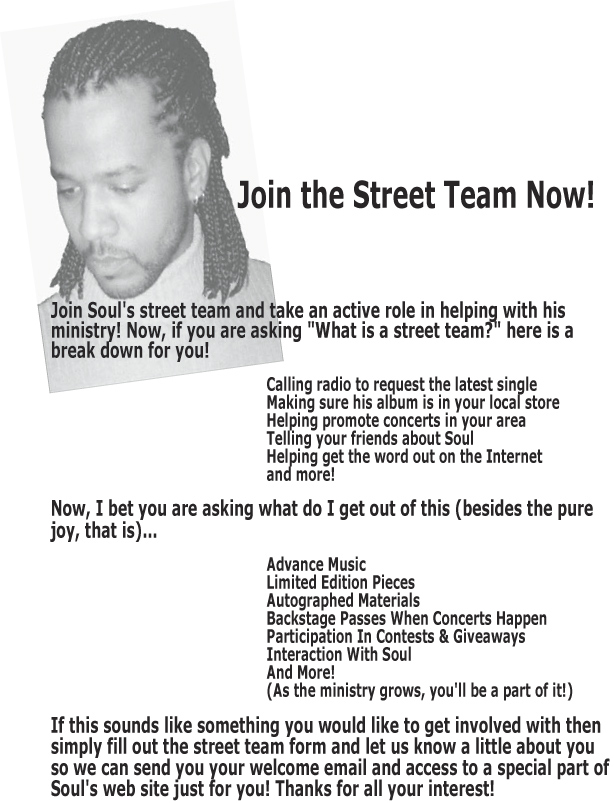 Join the Street Team Now!

Join Soul's street team and take an active role in helping with his ministry! Now, if you are asking "What is a street team?" here is a break down for you!

Calling radio to request the latest single
Making sure his album is in your local store
Helping promote concerts in your area
Telling your friends about Soul
Helping get the word out on the Internet
and more!

Now, I bet you are asking what do I get out of this (besides the pure joy, that is)...

Advance Music
Limited Edition Pieces
Autographed Materials
Backstage Passes When Concerts Happen
Participation In Contests & Giveaways
Interaction With Soul
And More!
(As the ministry grows, you'll be a part of it!)

If this sounds like something you would like to get involved with then simply fill out the street team form and let us know a little about you so we can send you your welcome email and access to a special part of Soul's web site just for you! Thanks for all your interest!